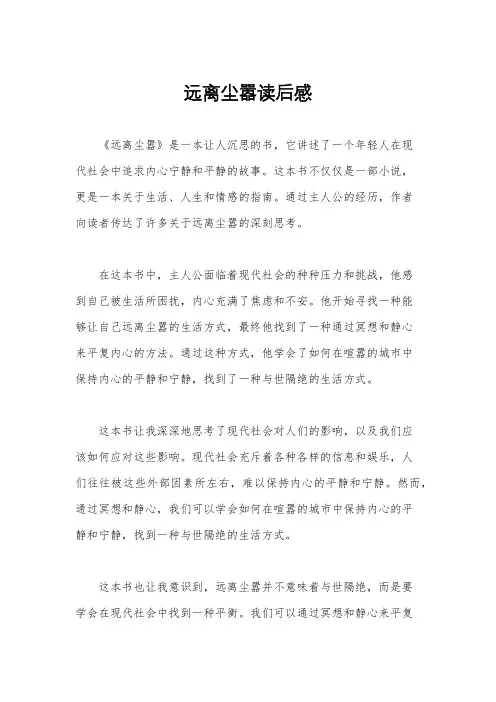 远离尘嚣读后感

《远离尘嚣》是一本让人沉思的书，它讲述了一个年轻人在现代社会中追求内心宁静和平静的故事。这本书不仅仅是一部小说，更是一本关于生活、人生和情感的指南。通过主人公的经历，作者向读者传达了许多关于远离尘嚣的深刻思考。

在这本书中，主人公面临着现代社会的种种压力和挑战，他感到自己被生活所困扰，内心充满了焦虑和不安。他开始寻找一种能够让自己远离尘嚣的生活方式，最终他找到了一种通过冥想和静心来平复内心的方法。通过这种方式，他学会了如何在喧嚣的城市中保持内心的平静和宁静，找到了一种与世隔绝的生活方式。

这本书让我深深地思考了现代社会对人们的影响，以及我们应该如何应对这些影响。现代社会充斥着各种各样的信息和娱乐，人们往往被这些外部因素所左右，难以保持内心的平静和宁静。然而，通过冥想和静心，我们可以学会如何在喧嚣的城市中保持内心的平静和宁静，找到一种与世隔绝的生活方式。

这本书也让我意识到，远离尘嚣并不意味着与世隔绝，而是要学会在现代社会中找到一种平衡。我们可以通过冥想和静心来平复